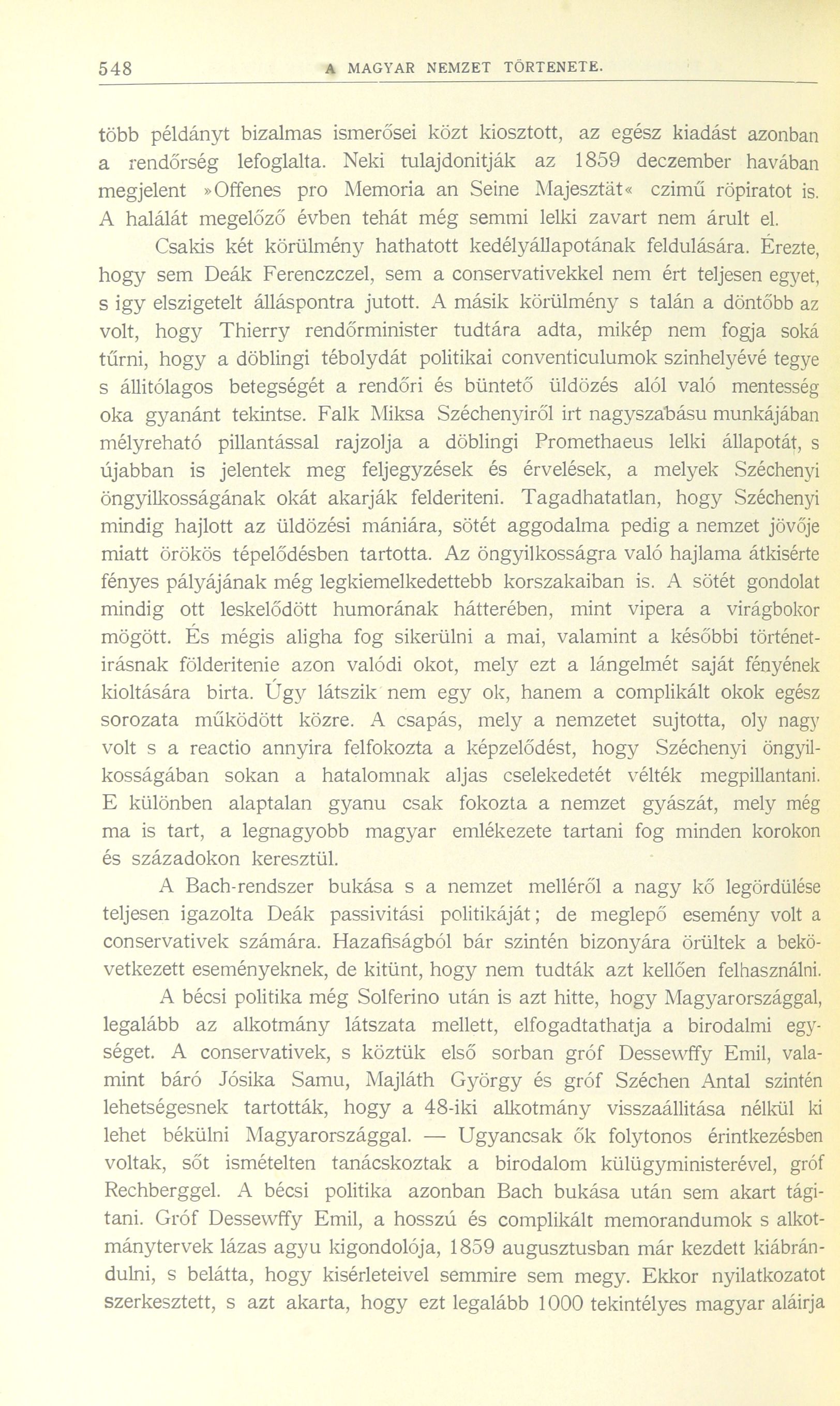 548 A MAGYAR NEMZET TÖRTENETE.

több példányt bizalmas ismerősei közt kiosztott, az egész kiadást azonban a rendőrség lefoglalta. Neki tulajdonitják az 1859 deczember havában megjelent »Offenes pro Memoria an Seine Majesztät« czimű röpiratot is. A halálát megelőző évben tehát még semmi lelki zavart nem árult el.

Csakis két körülmény hathatott kedélyállapotának feldulására. Érezte, hogy sem Deák Ferenczczel, sem a conservativekkel nem ért teljesen egyet, s igy elszigetelt álláspontra jutott. A másik körülmény s talán a döntőbb az volt, hogy Thierry rendőrminister tudtára adta, mikép nem fogja soká tűrni, hogy a döblingi tébolydát politikai conventiculumok szinhelyévé tegye s állitólagos betegségét a rendőri és büntető üldözés alól való mentesség oka gyanánt tekintse. Falk Miksa Széchenyiről irt nagyszabásu munkájában mélyreható pillantással rajzolja a döblingi Promethaeus lelki állapotát, s újabban is jelentek meg feljegyzések és érvelések, a melyek Széchenyi öngyilkosságának okát akarják felderiteni. Tagadhatatlan, hogy Széchenyi mindig hajlott az üldözési mániára, sötét aggodalma pedig a nemzet jövője miatt örökös tépelődésben tartotta. Az öngyilkosságra való hajlama átkisérte fényes pályájának még legkiemelkedettebb korszakaiban is. A sötét gondolat mindig ott leskelődött humorának hátterében, mint vipera a virágbokor mögött. És mégis aligha fog sikerülni a mai, valamint a későbbi történetirásnak földeritenie azon valódi okot, mely ezt a lángelmét saját fényének kioltására birta. Úgy látszik nem egy ok, hanem a complikált okok egész sorozata működött közre. A csapás, mely a nemzetet sujtotta, oly nagy volt s a reactio annyira felfokozta a képzelődést, hogy Széchenyi öngyilkosságában sokan a hatalomnak aljas cselekedetét vélték megpillantani. E különben alaptalan gyanu csak fokozta a nemzet gyászát, mely még ma is tart, a legnagyobb magyar emlékezete tartani fog minden korokon és századokon keresztül.

A Bach-rendszer bukása s a nemzet melléről a nagy kő legördülése teljesen igazolta Deák passivitási politikáját; de meglepő esemény volt a conservativek számára. Hazafiságból bár szintén bizonyára örültek a bekövetkezett eseményeknek, de kitünt, hogy nem tudták azt kellően felhasználni.

A bécsi politika még Solferino után is azt hitte, hogy Magyarországgal, legalább az alkotmány látszata mellett, elfogadtathatja a birodalmi egységet. A conservativek, s köztük első sorban gróf Dessewffy Emil, valamint báró Jósika Samu, Majláth György és gróf Széchen Antal szintén lehetségesnek tartották, hogy a 48-iki alkotmány visszaállitása nélkül ki lehet békülni Magyarországgal. — Ugyancsak ők folytonos érintkezésben voltak, sőt ismételten tanácskoztak a birodalom külügyministerével, gróf Rechberggel. A bécsi politika azonban Bach bukása után sem akart tágitani. Gróf Dessewffy Emil, a hosszú és complikált memorandumok s alkotmánytervek lázas agyu kigondolója, 1859 augusztusban már kezdett kiábrándulni, s belátta, hogy kisérleteivel semmire sem megy. Ekkor nyilatkozatot szerkesztett, s azt akarta, hogy ezt legalább 1000 tekintélyes magyar aláirja